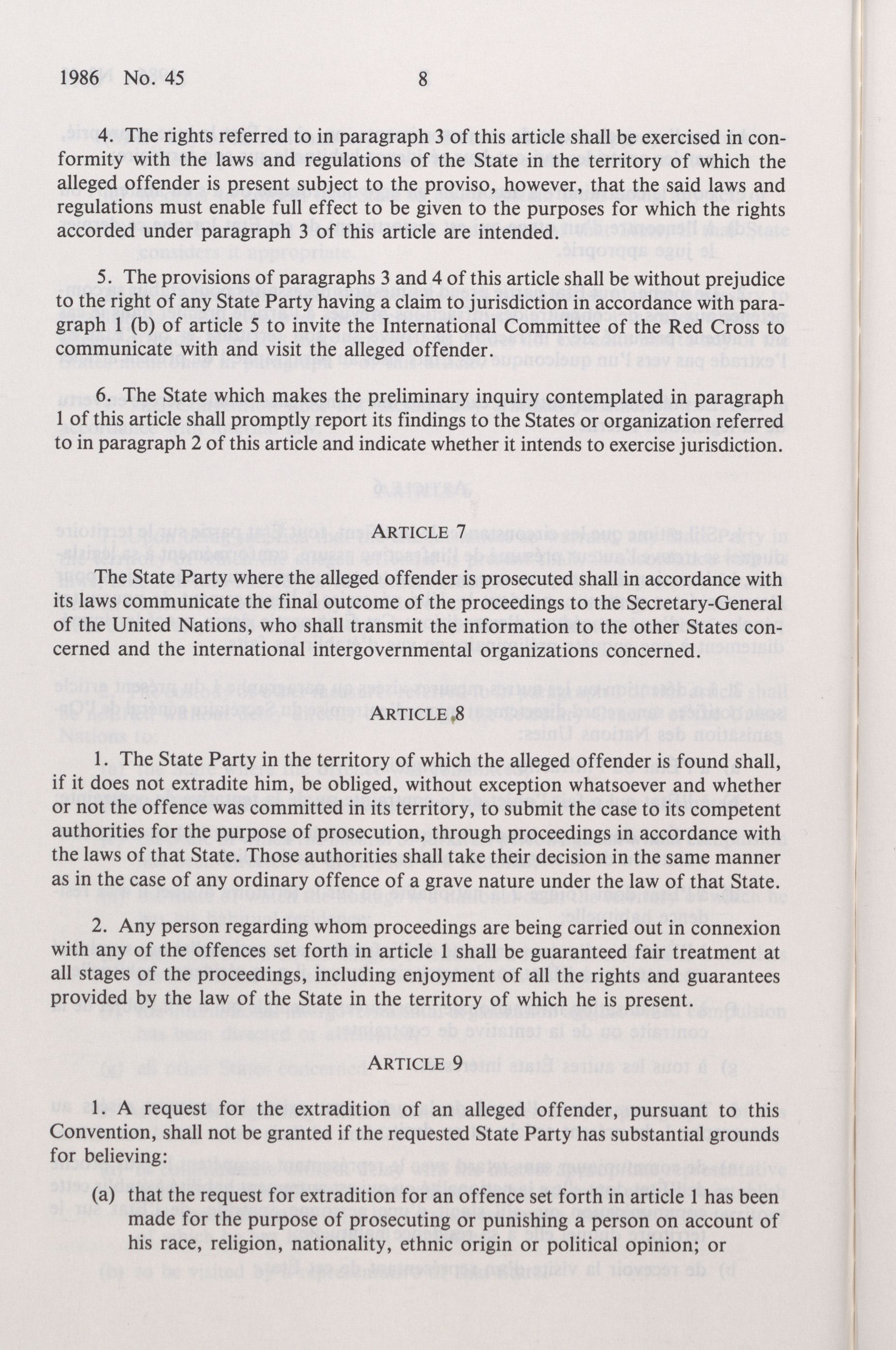 1986 No. 45 8

4. The rights referred to in paragraph 3 of this article shall be exercised in conformity with the laws and regulations of the State in the territory of which the alleged offender is present subject to the proviso, however, that the said laws and regulations must enable full effect to be given to the purposes for which the rights accorded under paragraph 3 of this article are intended.

5. The provisions of paragraphs 3 and 4 of this article shall be without prejudice to the right of any State Party having a claim to jurisdiction in accordance with paragraph 1 (b) of article 5 to invite the International Committee of the Red Cross to communicate with and visit the alleged offender.

6. The State which makes the preliminary inquiry contemplated in paragraph 1 of this article shall promptly report its findings to the States or organization referred to in paragraph 2 of this article and indicate whether it intends to exercise jurisdiction.

ARTICLE 7

The State Party where the alleged offender is prosecuted shall in accordance with its laws communicate the final outcome of the proceedings to the Secretary-General of the United Nations, who shall transmit the information to the other States concerned and the international intergovernmental organizations concerned.

ARTICLE 8

1. The State Party in the territory of which the alleged offender is found shall, if it does not extradite him, be obliged, without exception whatsoever and whether or not the offence was committed in its territory, to submit the case to its competent authorities for the purpose of prosecution, through proceedings in accordance with the laws of that State. Those authorities shall take their decision in the same manner as in the case of any ordinary offence of a grave nature under the law of that State.

2. Any person regarding whom proceedings are being carried out in connexion with any of the offences set forth in article 1 shall be guaranteed fair treatment at all stages of the proceedings, including enjoyment of all the rights and guarantees provided by the law of the State in the territory of which he is present.

ARTICLE 9

1. A request for the extradition of an alleged offender, pursuant to this Convention, shall not be granted if the requested State Party has substantial grounds for believing:

(a) that the request for extradition for an offence set forth in article 1 has been made for the purpose of prosecuting or punishing a person on account of his race, religion, nationality, ethnic origin or political opinion; or